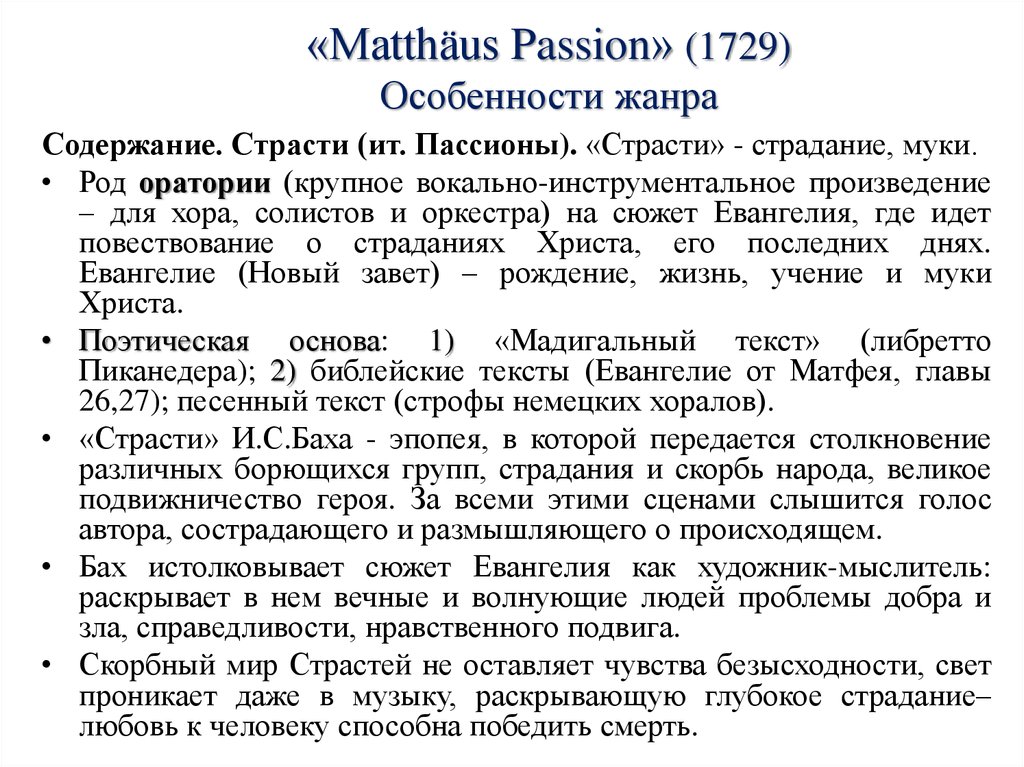 «Matthäus Passion» (1729)
Особенности жанра

Содержание. Страсти (ит. Пассионы). «Страсти» - страдание, муки.

• Род оратории (крупное вокально-инструментальное произведение – для хора, солистов и оркестра) на сюжет Евангелия, где идет повествование о страданиях Христа, его последних днях. Евангелие (Новый завет) – рождение, жизнь, учение и муки Христа.

• Поэтическая основа: 1) «Мадигальный текст» (либретто Пиканедера); 2) библейские тексты (Евангелие от Матфея, главы 26,27); песенный текст (строфы немецких хоралов).

• «Страсти» И.С.Баха - эпопея, в которой передается столкновение различных борющихся групп, страдания и скорбь народа, великое подвижничество героя. За всеми этими сценами слышится голос автора, сострадающего и размышляющего о происходящем.

• Бах истолковывает сюжет Евангелия как художник-мыслитель: раскрывает в нем вечные и волнующие людей проблемы добра и зла, справедливости, нравственного подвига.

• Скорбный мир Страстей не оставляет чувства безысходности, свет проникает даже в музыку, раскрывающую глубокое страдание– любовь к человеку способна победить смерть.